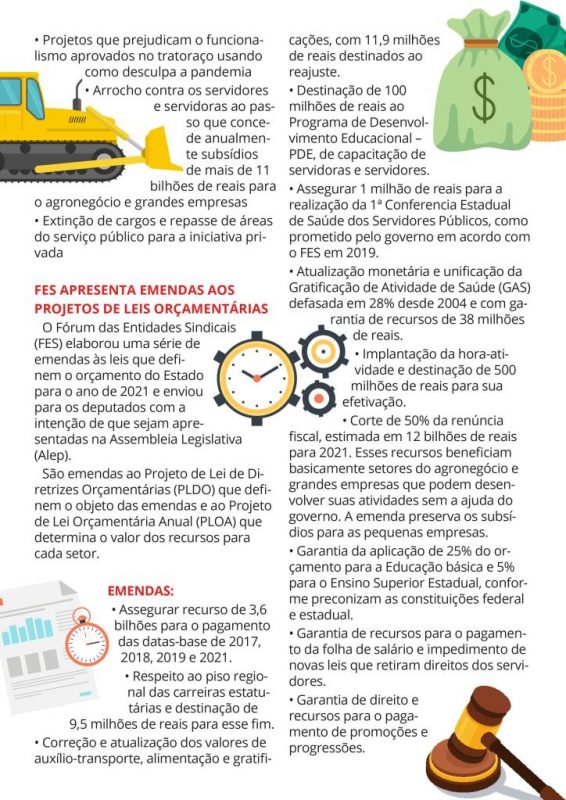 • Projetos que prejudicam o funcionalismo aprovados no tratoraço usando como desculpa a pandemia

• Arrocho contra os servidores e servidoras ao passo que concede anualmente subsídios de mais de 11 bilhões de reais para o agronegócio e grandes empresas

• Extinção de cargos e repasse de áreas do serviço público para a iniciativa privada

FES APRESENTA EMENDAS AOS PROJETOS DE LEIS ORÇAMENTÁRIAS

O Fórum das Entidades Sindicais (FES) elaborou uma série de emendas às leis que definem o orçamento do Estado para o ano de 2021 e enviou para os deputados com a intenção de que sejam apresentadas na Assembleia Legislativa (Alep).

São emendas ao Projeto de Lei de Diretrizes Orçamentárias (PLDO) que definem o objeto das emendas e ao Projeto de Lei Orçamentária Anual (PLOA) que determina o valor dos recursos para cada setor.

EMENDAS:

• Assegurar recurso de 3,6 bilhões para o pagamento das datas-base de 2017, 2018, 2019 e 2021.

• Respeito ao piso regional das carreiras estatutárias e destinação de 9,5 milhões de reais para esse fim.

• Correção e atualização dos valores de auxílio-transporte, alimentação e gratificações, com 11,9 milhões de reais destinados ao reajuste.

• Destinação de 100 milhões de reais ao Programa de Desenvolvimento Educacional – PDE, de capacitação de servidoras e servidores.

• Assegurar 1 milhão de reais para a realização da 1ª Conferencia Estadual de Saúde dos Servidores Públicos, como prometido pelo governo em acordo com o FES em 2019.

• Atualização monetária e unificação da Gratificação de Atividade de Saúde (GAS) defasada em 28% desde 2004 e com garantia de recursos de 38 milhões de reais.

• Implantação da hora-atividade e destinação de 500 milhões de reais para sua efetivação.

• Corte de 50% da renúncia fiscal, estimada em 12 bilhões de reais para 2021. Esses recursos beneficiam basicamente setores do agronegócio e grandes empresas que podem desenvolver suas atividades sem a ajuda do governo. A emenda preserva os subsídios para as pequenas empresas.

• Garantia da aplicação de 25% do orçamento para a Educação básica e 5% para o Ensino Superior Estadual, conforme preconizam as constituições federal e estadual.

• Garantia de recursos para o pagamento da folha de salário e impedimento de novas leis que retiram direitos dos servidores.

• Garantia de direito e recursos para o pagamento de promoções e progressões.